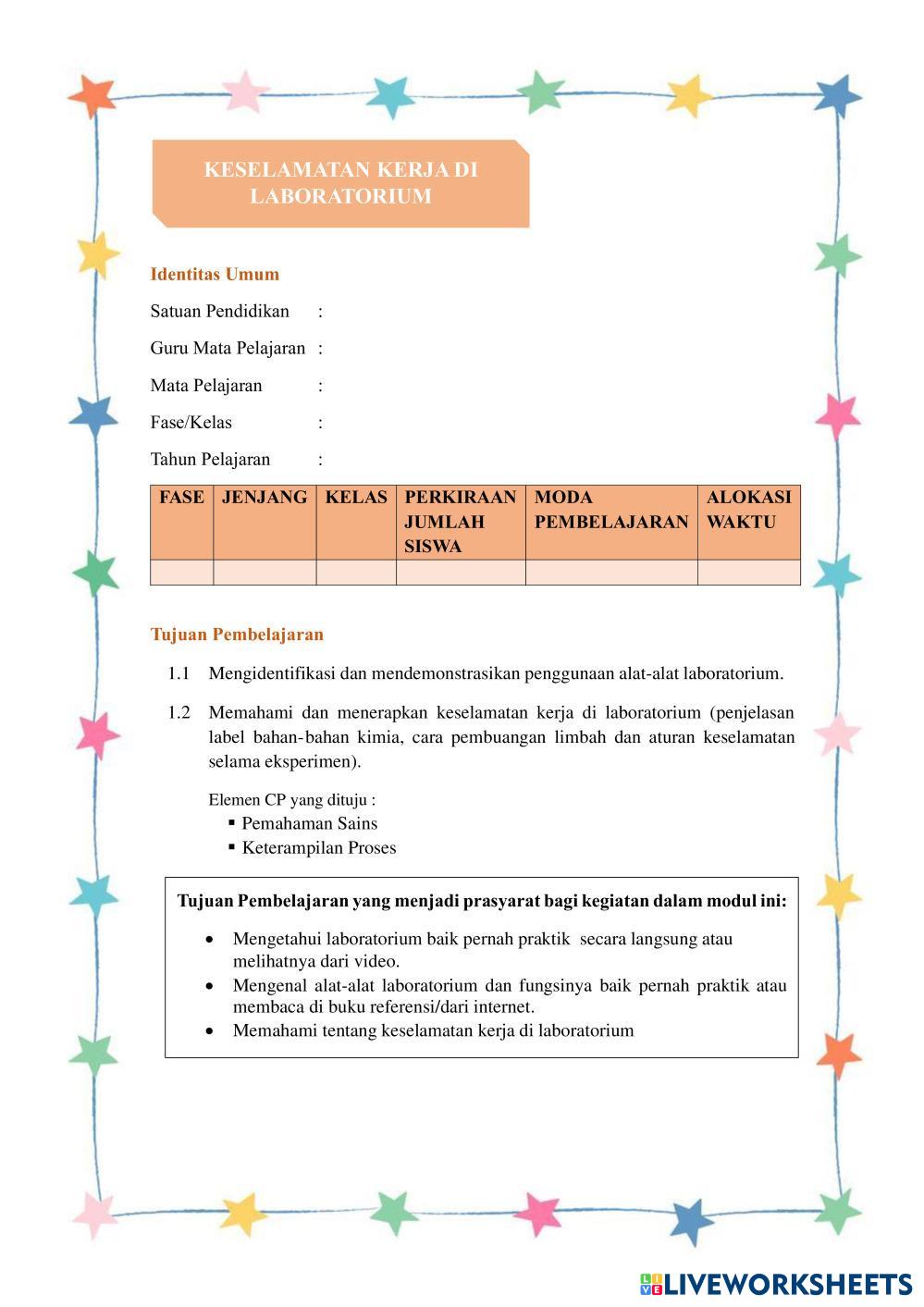 KESELAMATAN KERJA DI LABORATORIUM

Identitas Umum

Satuan Pendidikan :

Guru Mata Pelajaran :

Mata Pelajaran :

Fase/Kelas :

Tahun Pelajaran :

| FASE | JENJANG | KELAS | PERKIRAAN JUMLAH SISWA | MODA PEMBELAJARAN | ALOKASI WAKTU |
|---|---|---|---|---|---|
| | | | | | |

Tujuan Pembelajaran

1.1 Mengidentifikasi dan mendemonstrasikan penggunaan alat-alat laboratorium.

1.2 Memahami dan menerapkan keselamatan kerja di laboratorium (penjelasan label bahan-bahan kimia, cara pembuangan limbah dan aturan keselamatan selama eksperimen).

Elemen CP yang dituju :
▪ Pemahaman Sains
▪ Keterampilan Proses

Tujuan Pembelajaran yang menjadi prasyarat bagi kegiatan dalam modul ini:

• Mengetahui laboratorium baik pernah praktik secara langsung atau melihatnya dari video.
• Mengenal alat-alat laboratorium dan fungsinya baik pernah praktik atau membaca di buku referensi/dari internet.
• Memahami tentang keselamatan kerja di laboratorium

LIVEWORKSHEETS